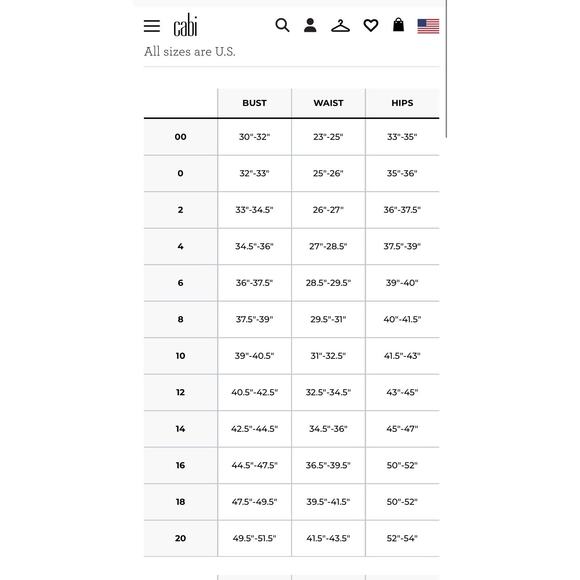 cabi

All sizes are U.S.

| | BUST | WAIST | HIPS |
|---|---|---|---|
| 00 | 30"-32" | 23"-25" | 33"-35" |
| 0 | 32"-33" | 25"-26" | 35"-36" |
| 2 | 33"-34.5" | 26"-27" | 36"-37.5" |
| 4 | 34.5"-36" | 27"-28.5" | 37.5"-39" |
| 6 | 36"-37.5" | 28.5"-29.5" | 39"-40" |
| 8 | 37.5"-39" | 29.5"-31" | 40"-41.5" |
| 10 | 39"-40.5" | 31"-32.5" | 41.5"-43" |
| 12 | 40.5"-42.5" | 32.5"-34.5" | 43"-45" |
| 14 | 42.5"-44.5" | 34.5"-36" | 45"-47" |
| 16 | 44.5"-47.5" | 36.5"-39.5" | 50"-52" |
| 18 | 47.5"-49.5" | 39.5"-41.5" | 50"-52" |
| 20 | 49.5"-51.5" | 41.5"-43.5" | 52"-54" |